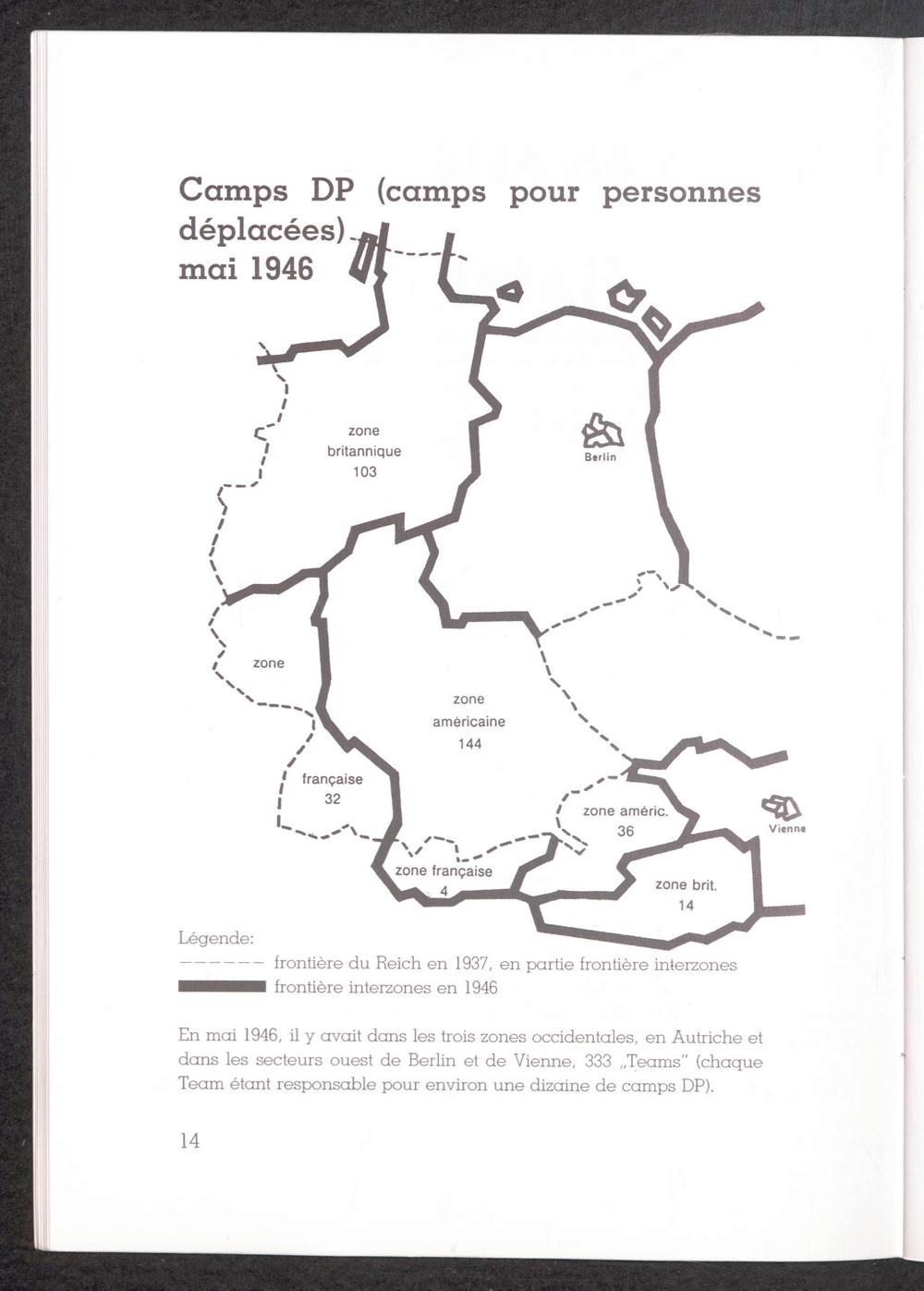 Camps DP (camps pour personnes déplacées) mai 1946

zone britannique 103

Berlin

zone

zone américaine 144

française 32

zone améric. 36

Vienne

zone française 4

zone brit. 14

Légende:
------ frontière du Reich en 1937, en partie frontière interzones
frontière interzones en 1946

En mai 1946, il y avait dans les trois zones occidentales, en Autriche et dans les secteurs ouest de Berlin et de Vienne, 333 „Teams" (chaque Team étant responsable pour environ une dizaine de camps DP).

14